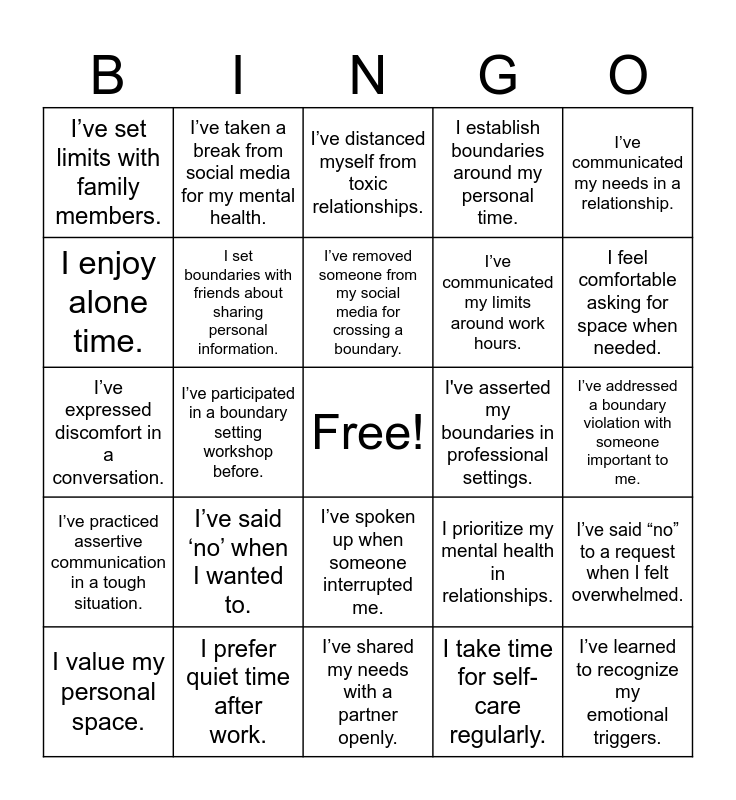 | B | I | N | G | O |
|---|---|---|---|---|
| I’ve set limits with family members. | I’ve taken a break from social media for my mental health. | I’ve distanced myself from toxic relationships. | I establish boundaries around my personal time. | I’ve communicated my needs in a relationship. |
| I enjoy alone time. | I set boundaries with friends about sharing personal information. | I’ve removed someone from my social media for crossing a boundary. | I’ve communicated my limits around work hours. | I feel comfortable asking for space when needed. |
| I’ve expressed discomfort in a conversation. | I’ve participated in a boundary setting workshop before. | Free! | I've asserted my boundaries in professional settings. | I’ve addressed a boundary violation with someone important to me. |
| I’ve practiced assertive communication in a tough situation. | I’ve said ‘no’ when I wanted to. | I’ve spoken up when someone interrupted me. | I prioritize my mental health in relationships. | I’ve said “no” to a request when I felt overwhelmed. |
| I value my personal space. | I prefer quiet time after work. | I’ve shared my needs with a partner openly. | I take time for self-care regularly. | I’ve learned to recognize my emotional triggers. |